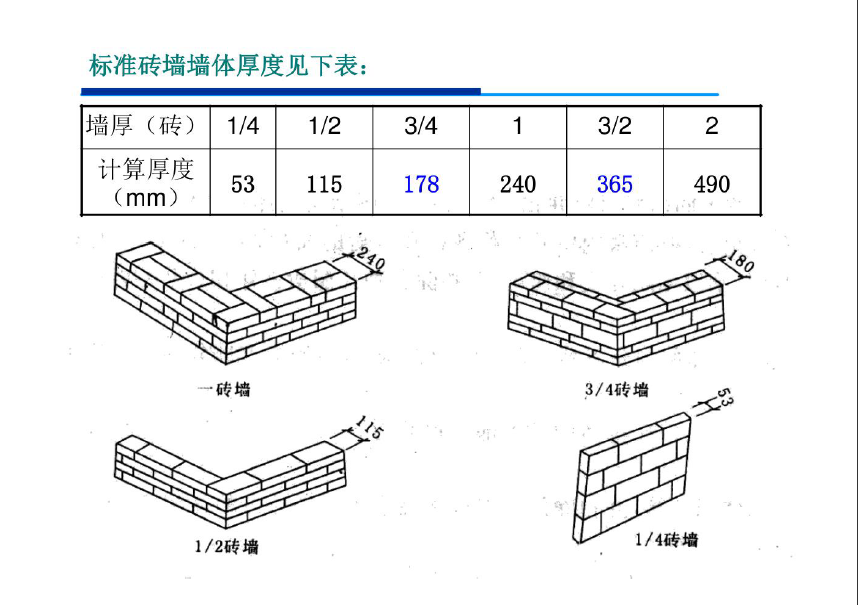 标准砖墙墙体厚度见下表：

| 墙厚（砖） | 1/4 | 1/2 | 3/4 | 1 | 3/2 | 2 |
|---|---|---|---|---|---|---|
| 计算厚度（mm） | 53 | 115 | 178 | 240 | 365 | 490 |

240

一砖墙

180

3/4砖墙

115

1/2砖墙

53

1/4砖墙